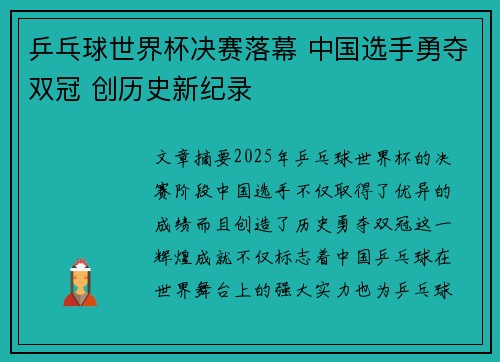 乒乓球世界杯决赛落幕 中国选手勇夺双冠 创历史新纪录

文章摘要2025年乒乓球世界杯的决赛阶段中国选手不仅取得了优异的成绩而且创造了历史勇夺双冠这一辉煌成就不仅标志着中国乒乓球在世界舞台上的强大实力也为乒乓球